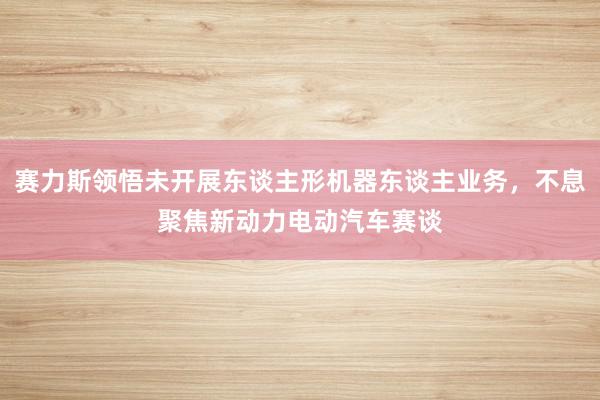 赛力斯领悟未开展东谈主形机器东谈主业务，不息聚焦新动力电动汽车赛谈